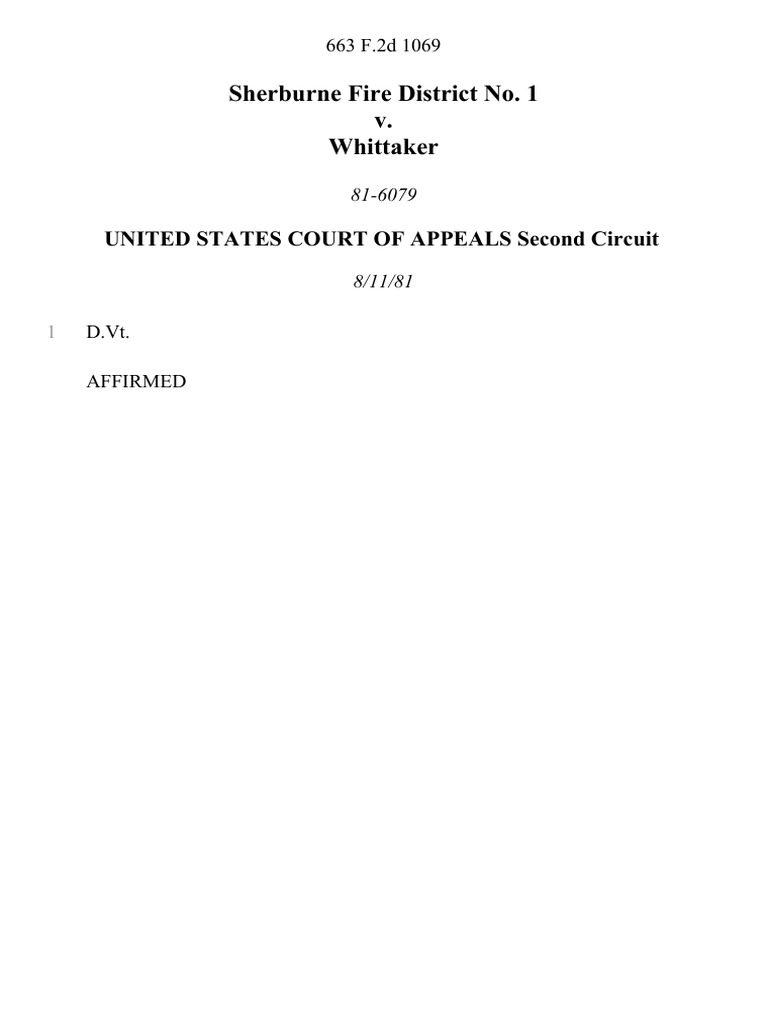 663 F.2d 1069

Sherburne Fire District No. 1
v.
Whittaker

81-6079

UNITED STATES COURT OF APPEALS Second Circuit

8/11/81

1 D.Vt.

AFFIRMED